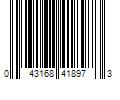 0 43168 41897 3